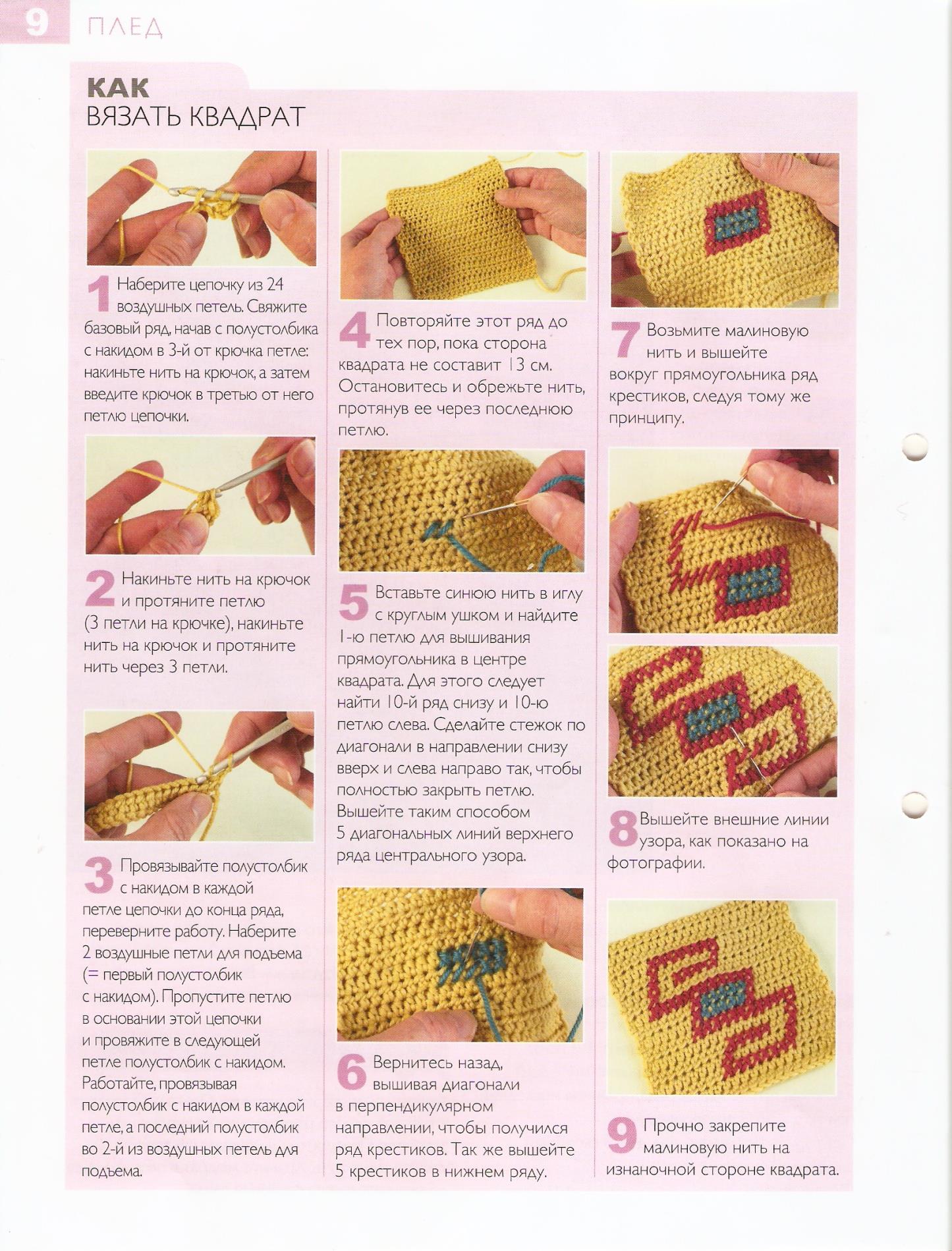 9 ПЛЕД

КАК
ВЯЗАТЬ КВАДРАТ

1 Наберите цепочку из 24 воздушных петель. Свяжите базовый ряд, начав с полустолбика с накидом в 3-й от крючка петле: накиньте нить на крючок, а затем введите крючок в третью от него петлю цепочки.

2 Накиньте нить на крючок и протяните петлю (3 петли на крючке), накиньте нить на крючок и протяните нить через 3 петли.

3 Провязывайте полустолбик с накидом в каждой петле цепочки до конца ряда, переверните работу. Наберите 2 воздушные петли для подъема (= первый полустолбик с накидом). Пропустите петлю в основании этой цепочки и провяжите в следующей петле полустолбик с накидом. Работайте, провязывая полустолбик с накидом в каждой петле, а последний полустолбик во 2-й из воздушных петель для подъема.

4 Повторяйте этот ряд до тех пор, пока сторона квадрата не составит 13 см. Остановитесь и обрежьте нить, протянув ее через последнюю петлю.

5 Вставьте синюю нить в иглу с круглым ушком и найдите 1-ю петлю для вышивания прямоугольника в центре квадрата. Для этого следует найти 10-й ряд снизу и 10-ю петлю слева. Сделайте стежок по диагонали в направлении снизу вверх и слева направо так, чтобы полностью закрыть петлю. Вышейте таким способом 5 диагональных линий верхнего ряда центрального узора.

6 Вернитесь назад, вышивая диагонали в перпендикулярном направлении, чтобы получился ряд крестиков. Так же вышейте 5 крестиков в нижнем ряду.

7 Возьмите малиновую нить и вышейте вокруг прямоугольника ряд крестиков, следуя тому же принципу.

8 Вышейте внешние линии узора, как показано на фотографии.

9 Прочно закрепите малиновую нить на изнаночной стороне квадрата.